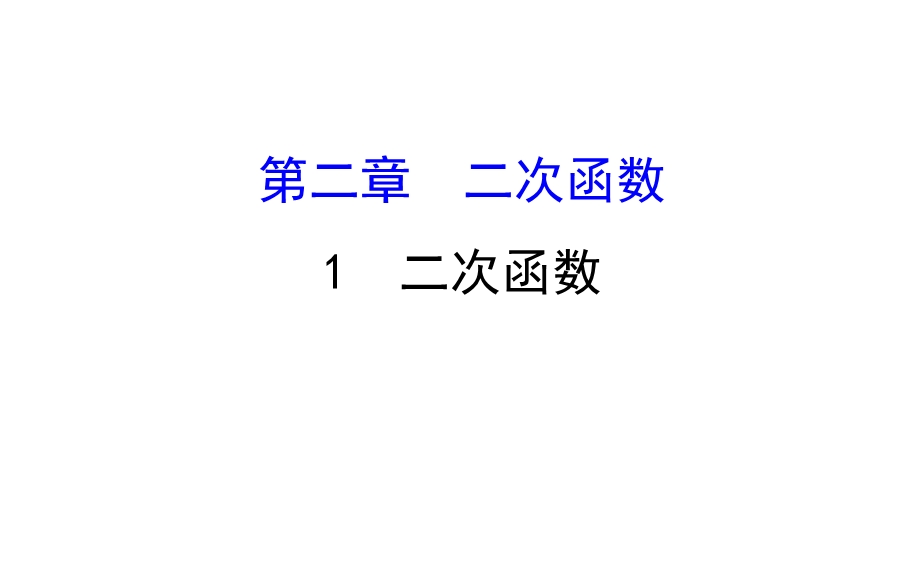 第二章　二次函数

1　二次函数